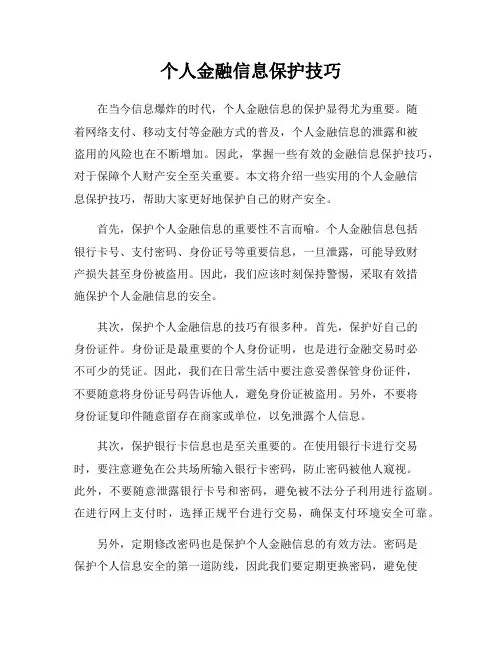 个人金融信息保护技巧

在当今信息爆炸的时代，个人金融信息的保护显得尤为重要。随着网络支付、移动支付等金融方式的普及，个人金融信息的泄露和被盗用的风险也在不断增加。因此，掌握一些有效的金融信息保护技巧，对于保障个人财产安全至关重要。本文将介绍一些实用的个人金融信息保护技巧，帮助大家更好地保护自己的财产安全。

首先，保护个人金融信息的重要性不言而喻。个人金融信息包括银行卡号、支付密码、身份证号等重要信息，一旦泄露，可能导致财产损失甚至身份被盗用。因此，我们应该时刻保持警惕，采取有效措施保护个人金融信息的安全。

其次，保护个人金融信息的技巧有很多种。首先，保护好自己的身份证件。身份证是最重要的个人身份证明，也是进行金融交易时必不可少的凭证。因此，我们在日常生活中要注意妥善保管身份证件，不要随意将身份证号码告诉他人，避免身份证被盗用。另外，不要将身份证复印件随意留存在商家或单位，以免泄露个人信息。

其次，保护银行卡信息也是至关重要的。在使用银行卡进行交易时，要注意避免在公共场所输入银行卡密码，防止密码被他人窥视。此外，不要随意泄露银行卡号和密码，避免被不法分子利用进行盗刷。在进行网上支付时，选择正规平台进行交易，确保支付环境安全可靠。

另外，定期修改密码也是保护个人金融信息的有效方法。密码是保护个人信息安全的第一道防线，因此我们要定期更换密码，避免使